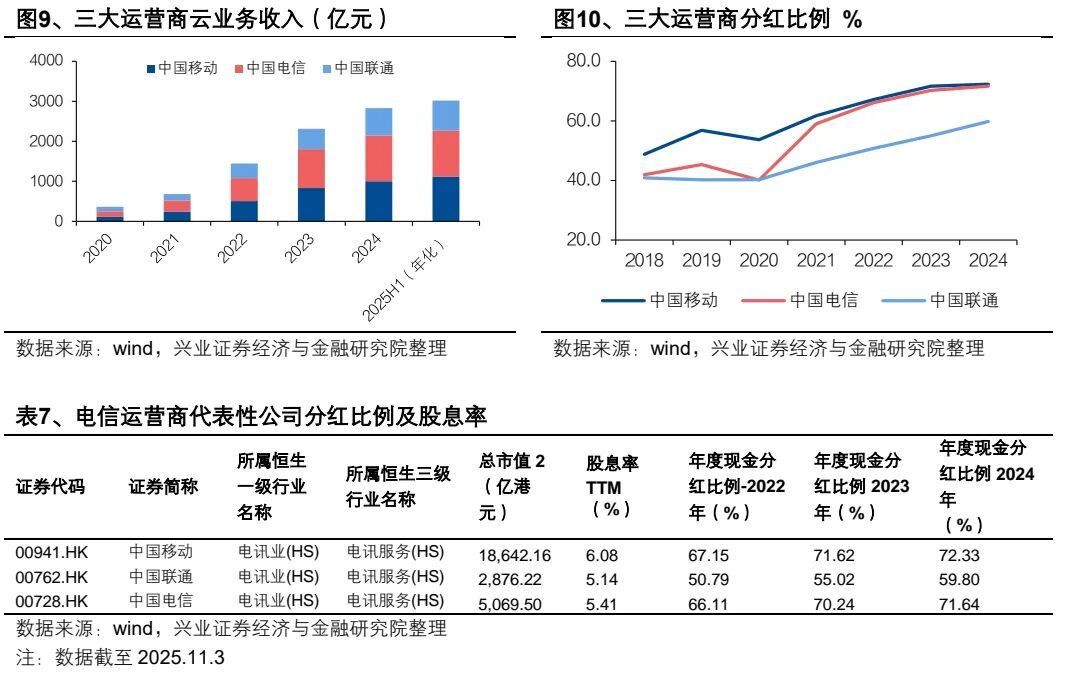 图9、三大运营商云业务收入（亿元）

中国移动 中国电信 中国联通

4000
3000
2000
1000
0

2020 2021 2022 2023 2024 2025H1（年化）

数据来源：wind，兴业证券经济与金融研究院整理

图10、三大运营商分红比例 %

80.0
60.0
40.0
20.0

2018 2019 2020 2021 2022 2023 2024

中国移动 中国电信 中国联通

数据来源：wind，兴业证券经济与金融研究院整理

表7、电信运营商代表性公司分红比例及股息率

| 证券代码 | 证券简称 | 所属恒生一级行业名称 | 所属恒生三级行业名称 | 总市值 2（亿港元） | 股息率 TTM（%） | 年度现金分红比例-2022年（%） | 年度现金分红比例 2023年（%） | 年度现金分红比例 2024年（%） |
|---|---|---|---|---|---|---|---|---|
| 00941.HK | 中国移动 | 电讯业(HS) | 电讯服务(HS) | 18,642.16 | 6.08 | 67.15 | 71.62 | 72.33 |
| 00762.HK | 中国联通 | 电讯业(HS) | 电讯服务(HS) | 2,876.22 | 5.14 | 50.79 | 55.02 | 59.80 |
| 00728.HK | 中国电信 | 电讯业(HS) | 电讯服务(HS) | 5,069.50 | 5.41 | 66.11 | 70.24 | 71.64 |

数据来源：wind，兴业证券经济与金融研究院整理
注：数据截至 2025.11.3